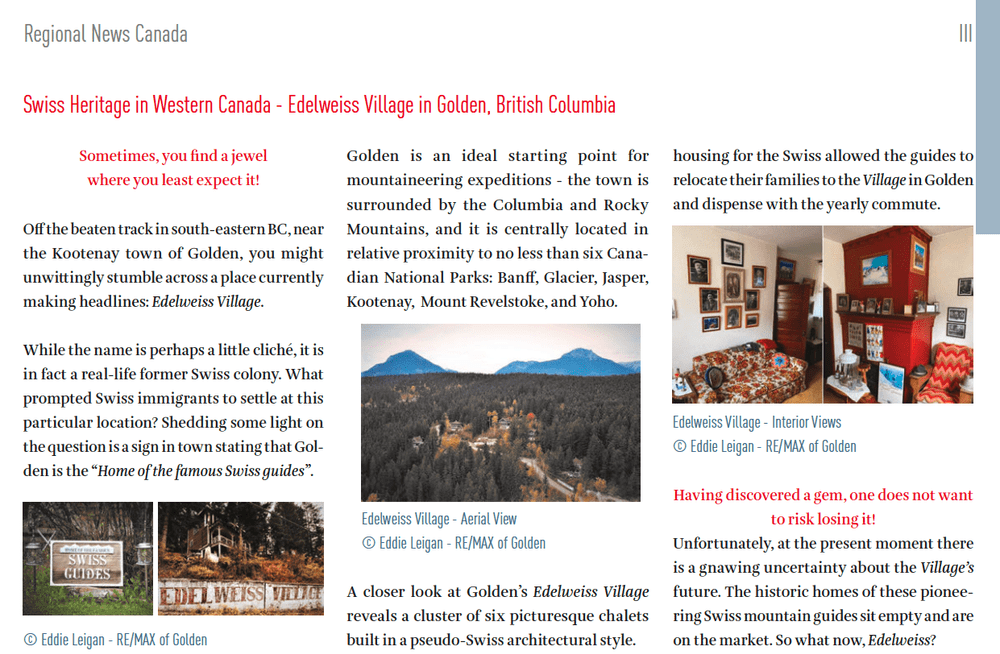 Regional News Canada

III

Swiss Heritage in Western Canada - Edelweiss Village in Golden, British Columbia

Sometimes, you find a jewel where you least expect it!

Off the beaten track in south-eastern BC, near the Kootenay town of Golden, you might unwittingly stumble across a place currently making headlines: Edelweiss Village.

While the name is perhaps a little cliché, it is in fact a real-life former Swiss colony. What prompted Swiss immigrants to settle at this particular location? Shedding some light on the question is a sign in town stating that Golden is the "Home of the famous Swiss guides".

SWISS GUIDES

EDELWEISS VILLAGE

© Eddie Leigan - RE/MAX of Golden

Golden is an ideal starting point for mountaineering expeditions - the town is surrounded by the Columbia and Rocky Mountains, and it is centrally located in relative proximity to no less than six Canadian National Parks: Banff, Glacier, Jasper, Kootenay, Mount Revelstoke, and Yoho.

Edelweiss Village - Aerial View
© Eddie Leigan - RE/MAX of Golden

A closer look at Golden's Edelweiss Village reveals a cluster of six picturesque chalets built in a pseudo-Swiss architectural style.

housing for the Swiss allowed the guides to relocate their families to the Village in Golden and dispense with the yearly commute.

Edelweiss Village - Interior Views
© Eddie Leigan - RE/MAX of Golden

Having discovered a gem, one does not want to risk losing it!

Unfortunately, at the present moment there is a gnawing uncertainty about the Village's future. The historic homes of these pioneering Swiss mountain guides sit empty and are on the market. So what now, Edelweiss?